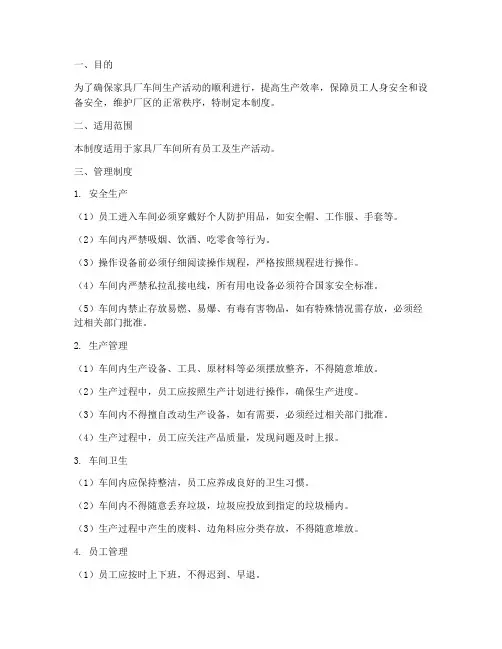 一、目的

为了确保家具厂车间生产活动的顺利进行，提高生产效率，保障员工人身安全和设备安全，维护厂区的正常秩序，特制定本制度。

二、适用范围

本制度适用于家具厂车间所有员工及生产活动。

三、管理制度

1. 安全生产

（1）员工进入车间必须穿戴好个人防护用品，如安全帽、工作服、手套等。

（2）车间内严禁吸烟、饮酒、吃零食等行为。

（3）操作设备前必须仔细阅读操作规程，严格按照规程进行操作。

（4）车间内严禁私拉乱接电线，所有用电设备必须符合国家安全标准。

（5）车间内禁止存放易燃、易爆、有毒有害物品，如有特殊情况需存放，必须经过相关部门批准。

2. 生产管理

（1）车间内生产设备、工具、原材料等必须摆放整齐，不得随意堆放。

（2）生产过程中，员工应按照生产计划进行操作，确保生产进度。

（3）车间内不得擅自改动生产设备，如有需要，必须经过相关部门批准。

（4）生产过程中，员工应关注产品质量，发现问题及时上报。

3. 车间卫生

（1）车间内应保持整洁，员工应养成良好的卫生习惯。

（2）车间内不得随意丢弃垃圾，垃圾应投放到指定的垃圾桶内。

（3）生产过程中产生的废料、边角料应分类存放，不得随意堆放。

4. 员工管理

（1）员工应按时上下班，不得迟到、早退。